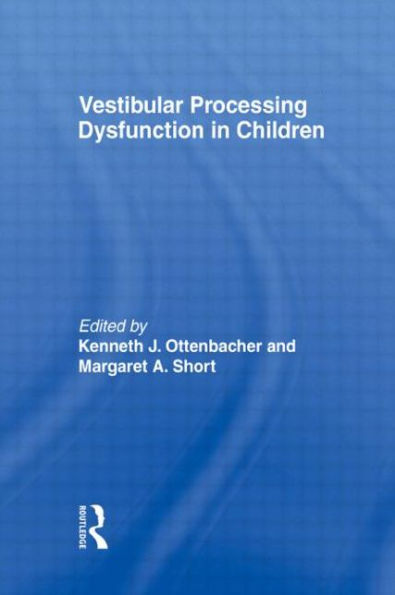 Vestibular Processing Dysfunction in Children

Edited by
Kenneth J. Ottenbacher and
Margaret A. Short

ROUTLEDGE